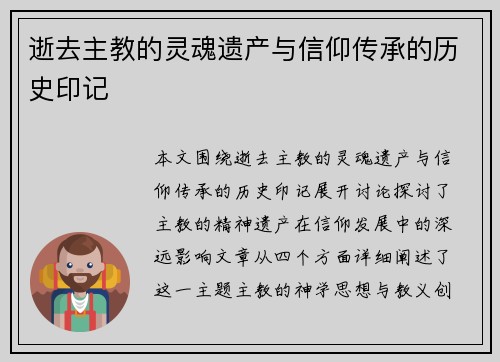 逝去主教的灵魂遗产与信仰传承的历史印记

本文围绕逝去主教的灵魂遗产与信仰传承的历史印记展开讨论探讨了主教的精神遗产在信仰发展中的深远影响文章从四个方面详细阐述了这一主题主教的神学思想与教义创